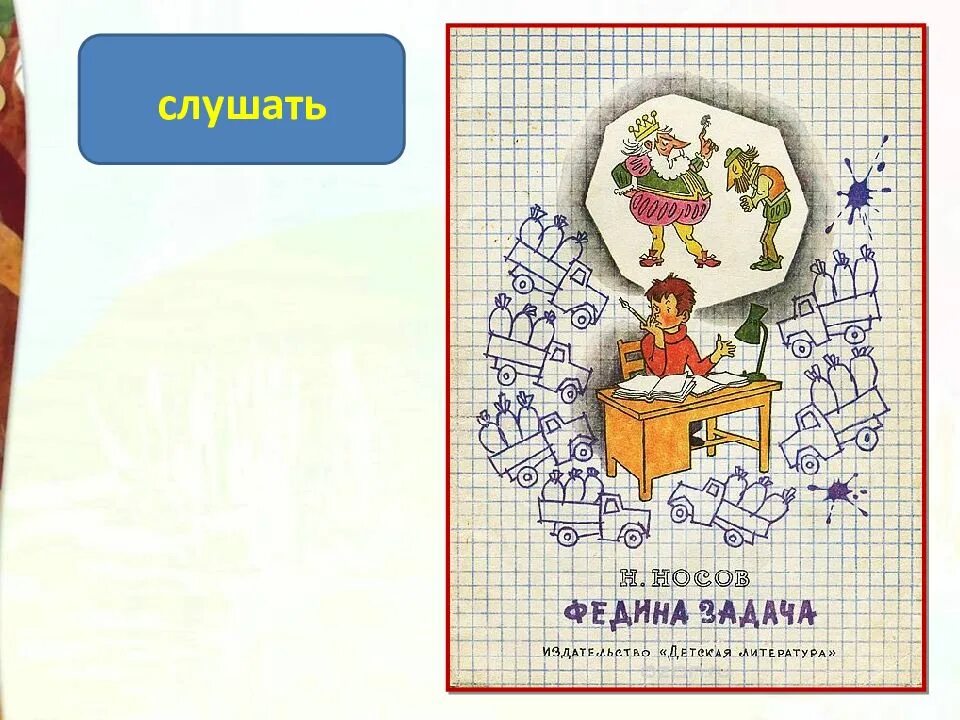 слушать

Н. НОСОВ

ФЕДИНА ЗАДАЧА

ИЗДАТЕЛЬСТВО «ДЕТСКАЯ ЛИТЕРАТУРА»